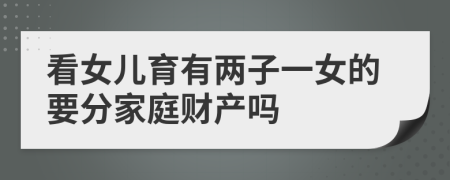 看女儿育有两子一女的要分家庭财产吗